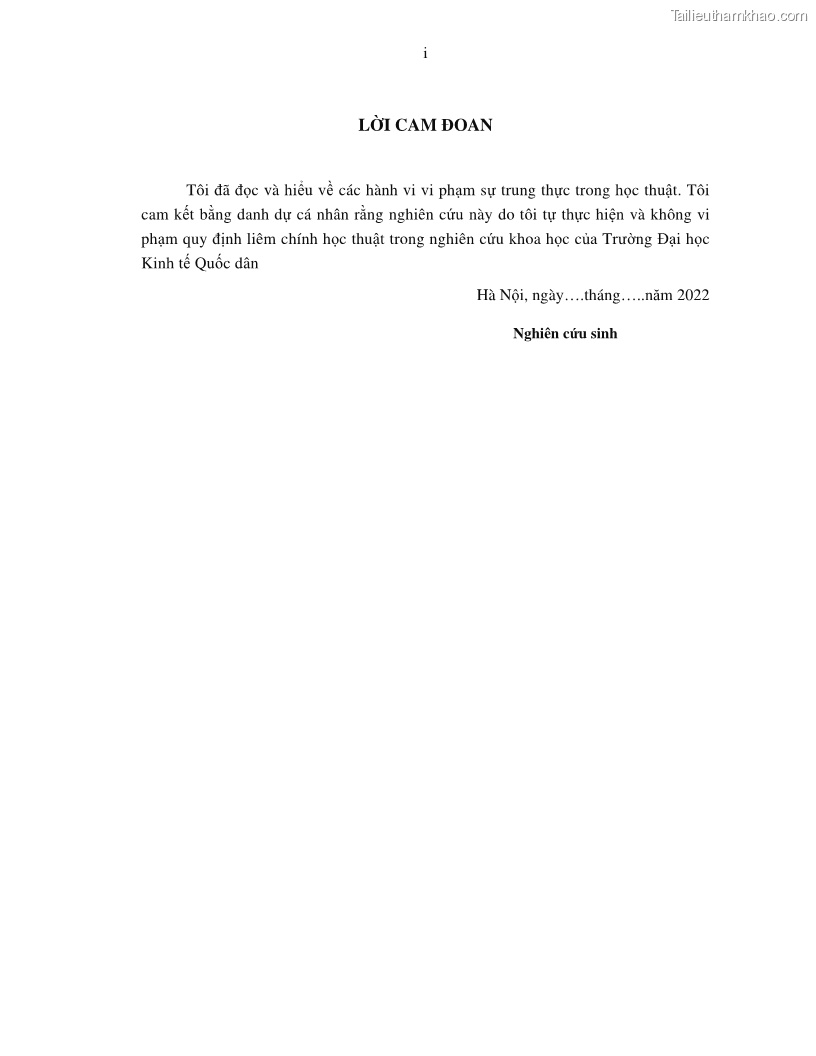 Tailieuthamkhao.com

i

LỜI CAM ĐOAN

Tôi đã đọc và hiểu về các hành vi vi phạm sự trung thực trong học thuật. Tôi cam kết bằng danh dự cá nhân rằng nghiên cứu này do tôi tự thực hiện và không vi phạm quy định liêm chính học thuật trong nghiên cứu khoa học của Trường Đại học Kinh tế Quốc dân

Hà Nội, ngày….tháng…..năm 2022

Nghiên cứu sinh